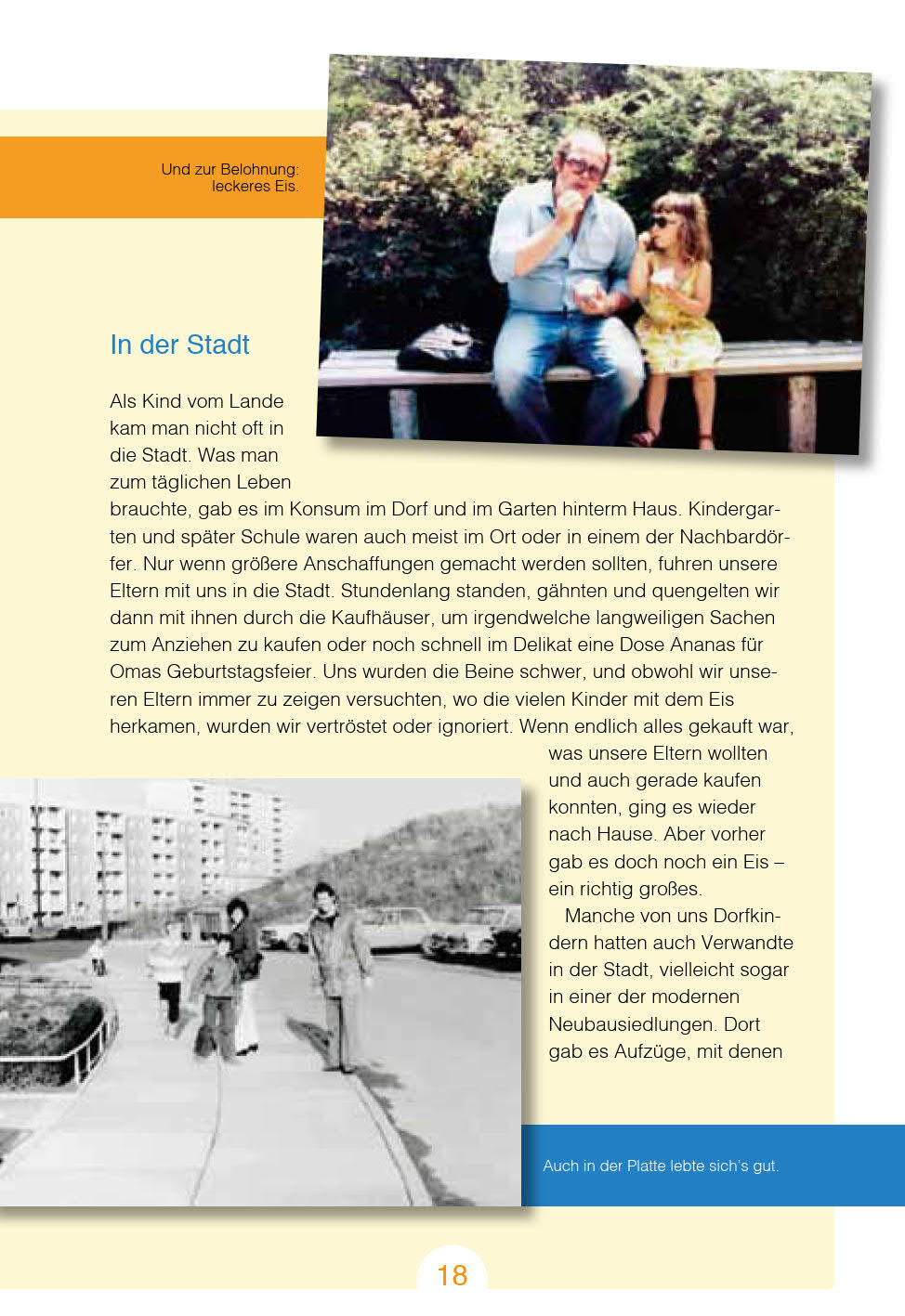 Und zur Belohnung: leckeres Eis.

In der Stadt

Als Kind vom Lande kam man nicht oft in die Stadt. Was man zum täglichen Leben brauchte, gab es im Konsum im Dorf und im Garten hinterm Haus. Kindergarten und später Schule waren auch meist im Ort oder in einem der Nachbardörfer. Nur wenn größere Anschaffungen gemacht werden sollten, fuhren unsere Eltern mit uns in die Stadt. Stundenlang standen, gähnten und quengelten wir dann mit ihnen durch die Kaufhäuser, um irgendwelche langweiligen Sachen zum Anziehen zu kaufen oder noch schnell im Delikat eine Dose Ananas für Omas Geburtstagsfeier. Uns wurden die Beine schwer, und obwohl wir unseren Eltern immer zu zeigen versuchten, wo die vielen Kinder mit dem Eis herkamen, wurden wir vertröstet oder ignoriert. Wenn endlich alles gekauft war, was unsere Eltern wollten und auch gerade kaufen konnten, ging es wieder nach Hause. Aber vorher gab es doch noch ein Eis – ein richtig großes.

Manche von uns Dorfkindern hatten auch Verwandte in der Stadt, vielleicht sogar in einer der modernen Neubausiedlungen. Dort gab es Aufzüge, mit denen

Auch in der Platte lebte sich's gut.

18